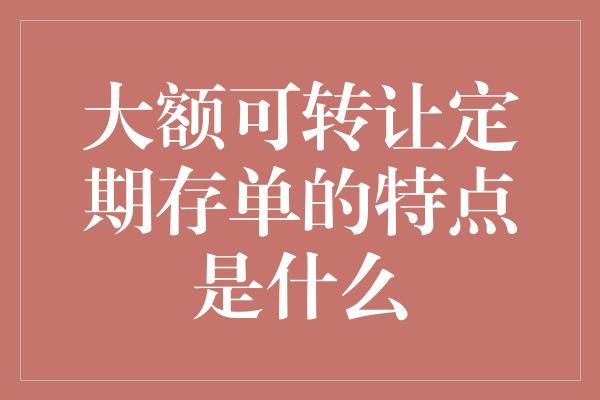 大额可转让定期存单的特点是什么